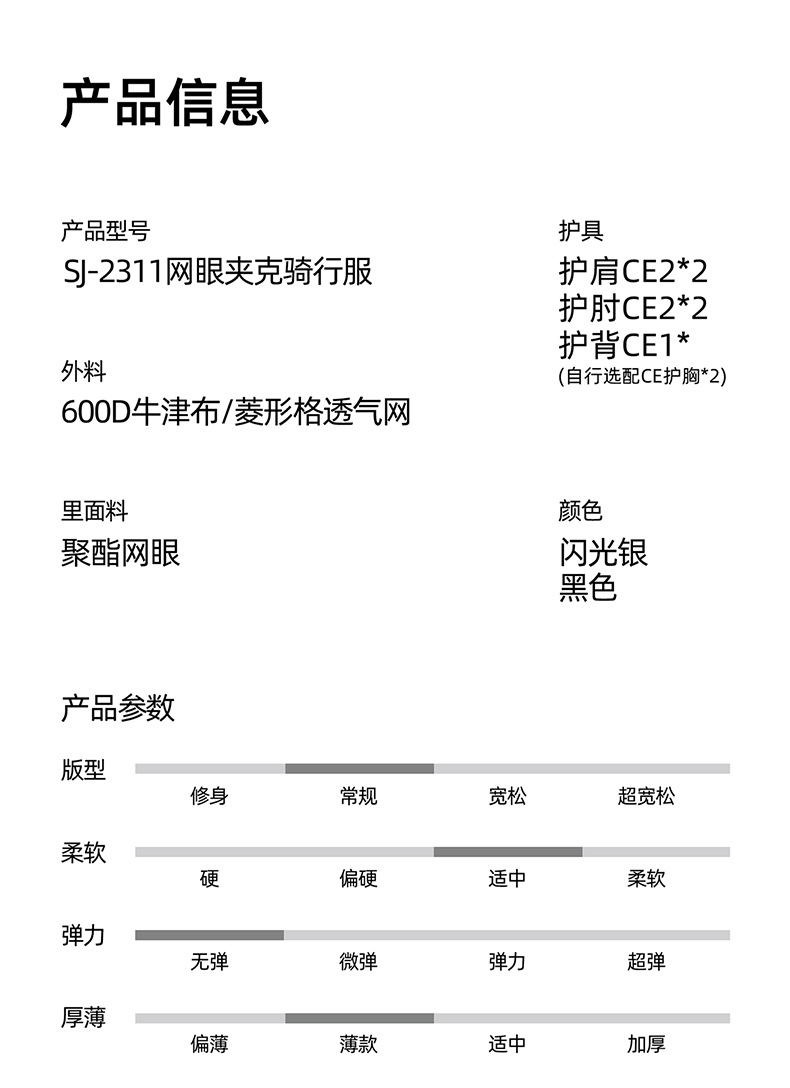 产品信息

产品型号
SJ-2311网眼夹克骑行服

外料
600D牛津布/菱形格透气网

里面料
聚酯网眼

护具
护肩CE2*2
护肘CE2*2
护背CE1*
(自行选配CE护胸*2)

颜色
闪光银
黑色

产品参数

版型
修身 常规 宽松 超宽松

柔软
硬 偏硬 适中 柔软

弹力
无弹 微弹 弹力 超弹

厚薄
偏薄 薄款 适中 加厚